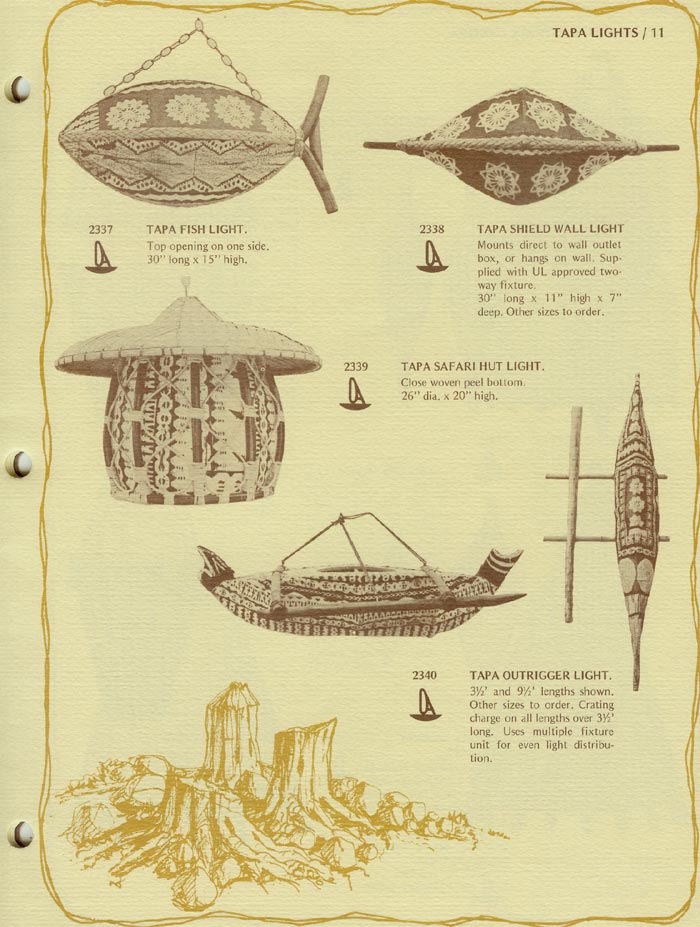 TAPA LIGHTS / 11

2337

TAPA FISH LIGHT.

Top opening on one side. 30" long x 15" high.

2338

TAPA SHIELD WALL LIGHT

Mounts direct to wall outlet box, or hangs on wall. Supplied with UL approved two-way fixture. 30" long x 11" high x 7" deep. Other sizes to order.

2339

TAPA SAFARI HUT LIGHT.

Close woven peel bottom. 26" dia. x 20" high.

2340

TAPA OUTRIGGER LIGHT.

3½' and 9½' lengths shown. Other sizes to order. Crating charge on all lengths over 3½' long. Uses multiple fixture unit for even light distribution.